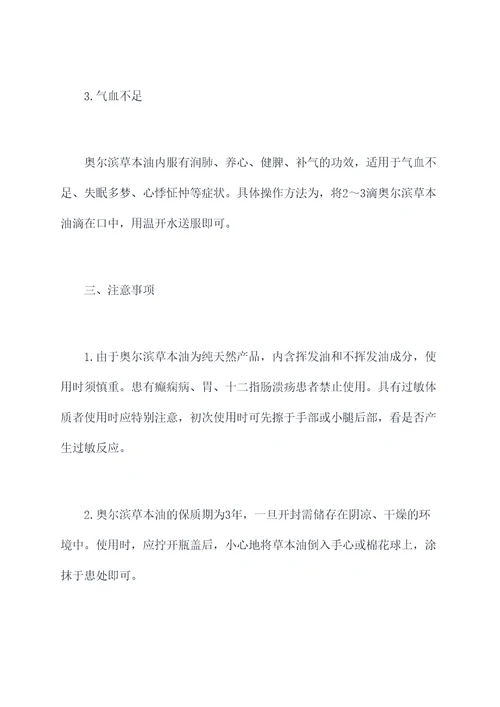 3.气血不足

奥尔滨草本油内服有润肺、养心、健脾、补气的功效，适用于气血不足、失眠多梦、心悸怔忡等症状。具体操作方法为，将2～3滴奥尔滨草本油滴在口中，用温开水送服即可。

三、注意事项

1.由于奥尔滨草本油为纯天然产品，内含挥发油和不挥发油成分，使用时须慎重。患有癫痫病、胃、十二指肠溃疡患者禁止使用。具有过敏体质者使用时应特别注意，初次使用时可先擦于手部或小腿后部，看是否产生过敏反应。

2.奥尔滨草本油的保质期为3年，一旦开封需储存在阴凉、干燥的环境中。使用时，应拧开瓶盖后，小心地将草本油倒入手心或棉花球上，涂抹于患处即可。